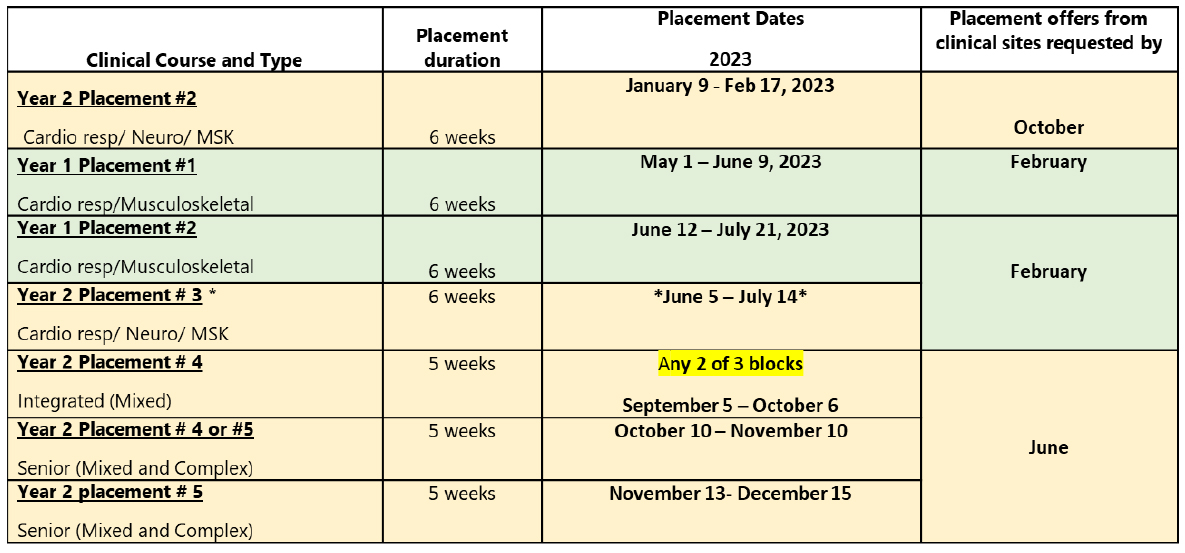 | Clinical Course and Type | Placement duration | Placement Dates 2023 | Placement offers from clinical sites requested by |
|---|---|---|---|
| Year 2 Placement #2 Cardio resp/ Neuro/ MSK | 6 weeks | January 9 - Feb 17, 2023 | October |
| Year 1 Placement #1 Cardio resp/Musculoskeletal | 6 weeks | May 1 – June 9, 2023 | February |
| Year 1 Placement #2 Cardio resp/Musculoskeletal | 6 weeks | June 12 – July 21, 2023 | February |
| Year 2 Placement # 3 * Cardio resp/ Neuro/ MSK | 6 weeks | *June 5 – July 14* | |
| Year 2 Placement # 4 Integrated (Mixed) | 5 weeks | Any 2 of 3 blocks September 5 – October 6 | June |
| Year 2 Placement # 4 or #5 Senior (Mixed and Complex) | 5 weeks | October 10 – November 10 | |
| Year 2 placement # 5 Senior (Mixed and Complex) | 5 weeks | November 13- December 15 | |